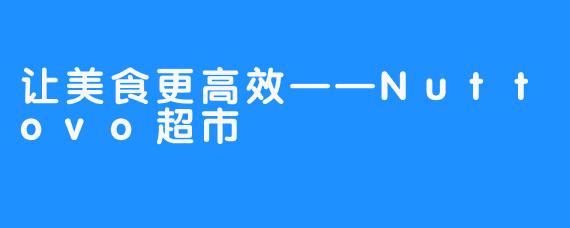 让美食更高效——Nuttovo超市